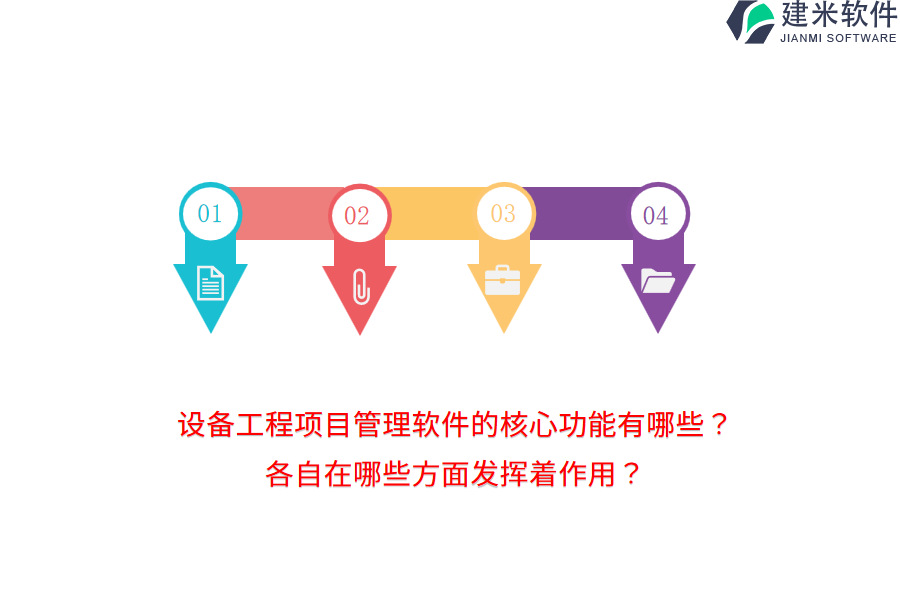 建米软件
JIANMI SOFTWARE

01

02

03

04

设备工程项目管理软件的核心功能有哪些？
各自在哪些方面发挥着作用？